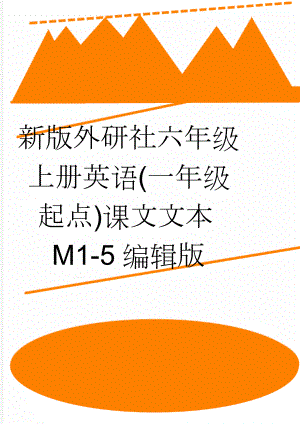 新版外研社六年级上册英语(一年级起点)课文文本M1-5编辑版